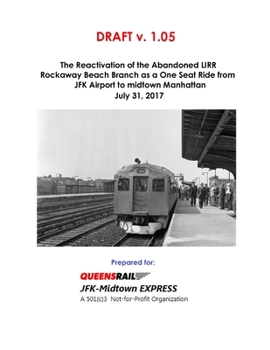 DRAFT v. 1.05

The Reactivation of the Abandoned LIRR Rockaway Beach Branch as a One Seat Ride from JFK Airport to midtown Manhattan
July 31, 2017

Prepared for:

QUEENSRAIL
JFK-Midtown EXPRESS
A 501(c)3 Not-for-Profit Organization